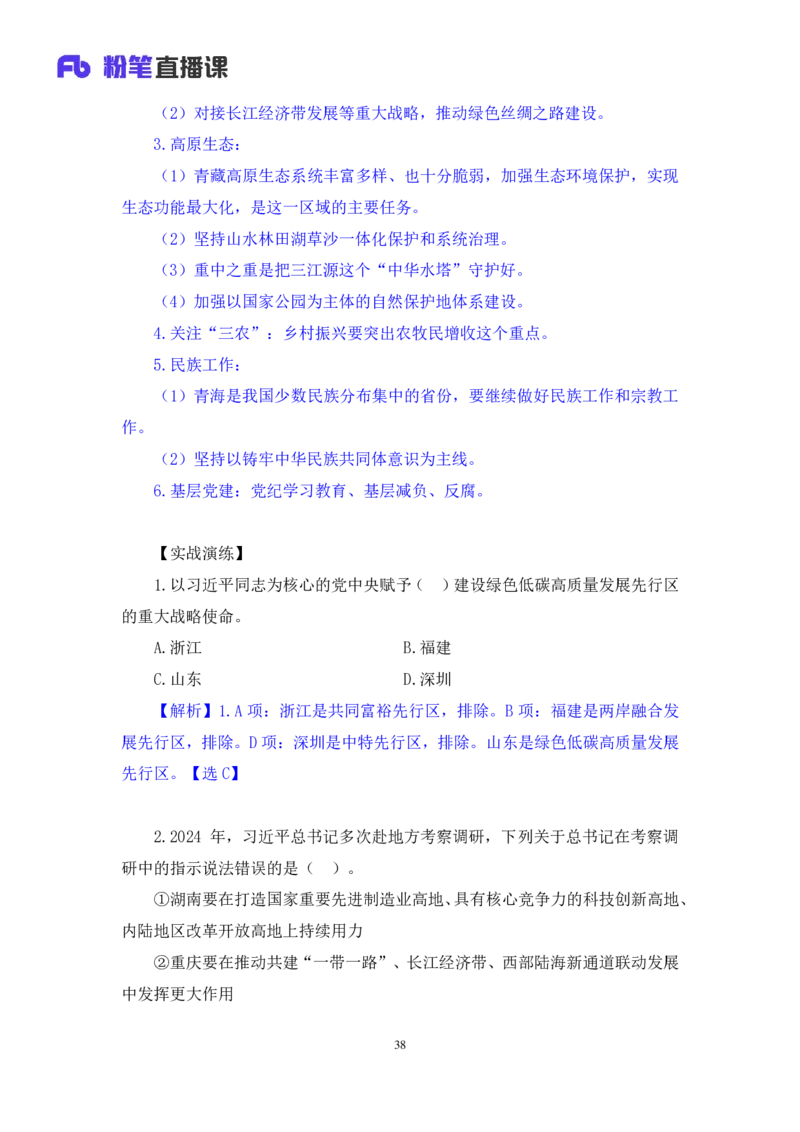 Fb 粉笔直播课

（2）对接长江经济带发展等重大战略，推动绿色丝绸之路建设。

3.高原生态：

（1）青藏高原生态系统丰富多样、也十分脆弱，加强生态环境保护，实现生态功能最大化，是这一区域的主要任务。

（2）坚持山水林田湖草沙一体化保护和系统治理。

（3）重中之重是把三江源这个“中华水塔”守护好。

（4）加强以国家公园为主体的自然保护地体系建设。

4.关注“三农”：乡村振兴要突出农牧民增收这个重点。

5.民族工作：

（1）青海是我国少数民族分布集中的省份，要继续做好民族工作和宗教工作。

（2）坚持以铸牢中华民族共同体意识为主线。

6.基层党建：党纪学习教育、基层减负、反腐。

【实战演练】

1.以习近平同志为核心的党中央赋予（ ）建设绿色低碳高质量发展先行区的重大战略使命。

A.浙江 B.福建

C.山东 D.深圳

【解析】1.A 项：浙江是共同富裕先行区，排除。B 项：福建是两岸融合发展先行区，排除。D 项：深圳是中特先行区，排除。山东是绿色低碳高质量发展先行区。【选 C】

2.2024 年，习近平总书记多次赴地方考察调研，下列关于总书记在考察调研中的指示说法错误的是（ ）。

①湖南要在打造国家重要先进制造业高地、具有核心竞争力的科技创新高地、内陆地区改革开放高地上持续用力

②重庆要在推动共建“一带一路”、长江经济带、西部陆海新通道联动发展中发挥更大作用

38